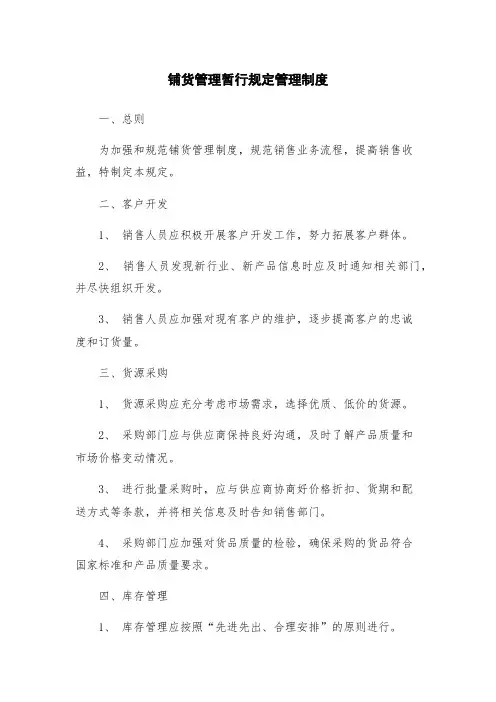 铺货管理暂行规定管理制度

一、总则

为加强和规范铺货管理制度，规范销售业务流程，提高销售收益，特制定本规定。

二、客户开发

1、 销售人员应积极开展客户开发工作，努力拓展客户群体。

2、 销售人员发现新行业、新产品信息时应及时通知相关部门，并尽快组织开发。

3、 销售人员应加强对现有客户的维护，逐步提高客户的忠诚度和订货量。

三、货源采购

1、 货源采购应充分考虑市场需求，选择优质、低价的货源。

2、 采购部门应与供应商保持良好沟通，及时了解产品质量和市场价格变动情况。

3、 进行批量采购时，应与供应商协商好价格折扣、货期和配送方式等条款，并将相关信息及时告知销售部门。

4、 采购部门应加强对货品质量的检验，确保采购的货品符合国家标准和产品质量要求。

四、库存管理

1、 库存管理应按照“先进先出、合理安排”的原则进行。